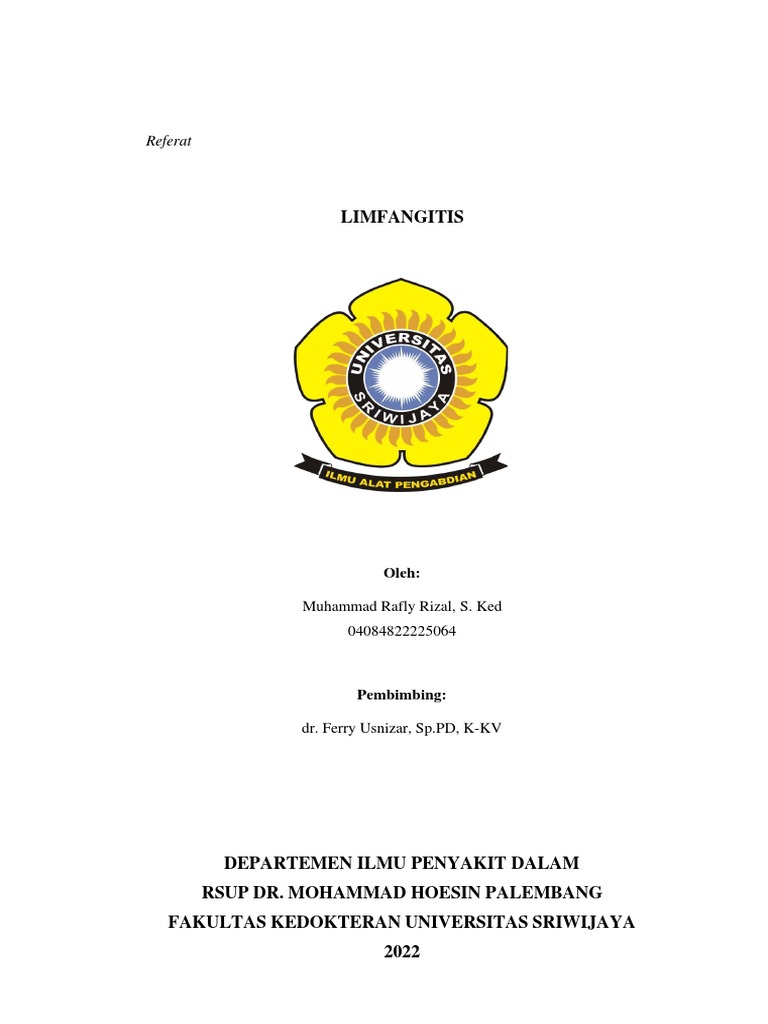 Referat

LIMFANGITIS

UNIVERSITAS SRIWIJAYA

ILMU ALAT PENGABDIAN

Oleh:

Muhammad Rafly Rizal, S. Ked
04084822225064

Pembimbing:

dr. Ferry Usnizar, Sp.PD, K-KV

DEPARTEMEN ILMU PENYAKIT DALAM
RSUP DR. MOHAMMAD HOESIN PALEMBANG
FAKULTAS KEDOKTERAN UNIVERSITAS SRIWIJAYA
2022